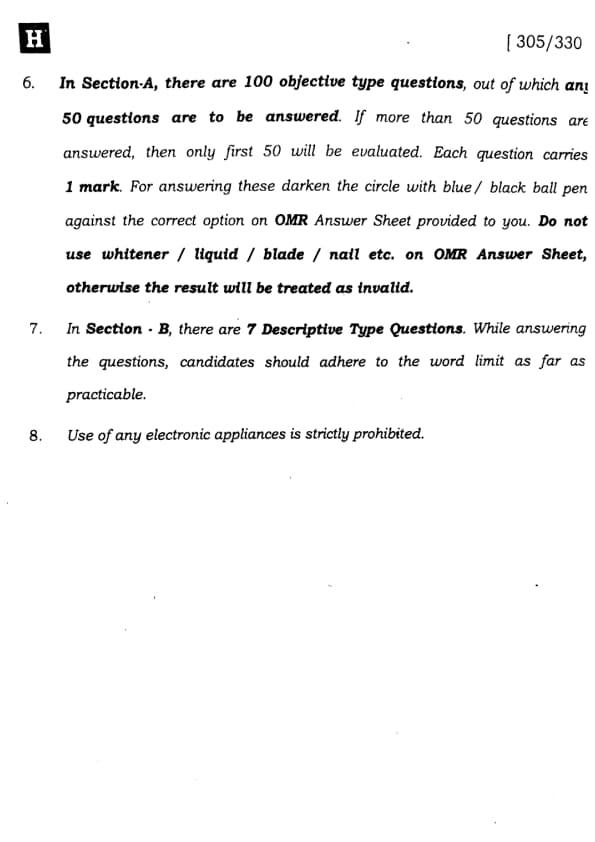 H

[ 305/330

6. In Section-A, there are 100 objective type questions, out of which any 50 questions are to be answered. If more than 50 questions are answered, then only first 50 will be evaluated. Each question carries 1 mark. For answering these darken the circle with blue/ black ball pen against the correct option on OMR Answer Sheet provided to you. Do not use whitener / liquid / blade / nail etc. on OMR Answer Sheet, otherwise the result will be treated as invalid.

7. In Section - B, there are 7 Descriptive Type Questions. While answering the questions, candidates should adhere to the word limit as far as practicable.

8. Use of any electronic appliances is strictly prohibited.